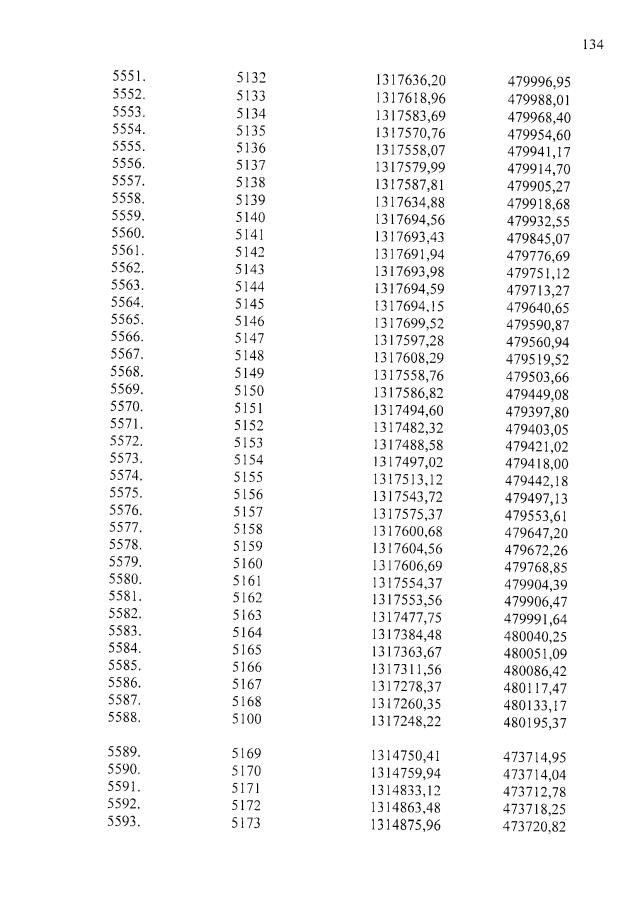 134

| | | | |
|---|---|---|---|
| 5551. | 5132 | 1317636,20 | 479996,95 |
| 5552. | 5133 | 1317618,96 | 479988,01 |
| 5553. | 5134 | 1317583,69 | 479968,40 |
| 5554. | 5135 | 1317570,76 | 479954,60 |
| 5555. | 5136 | 1317558,07 | 479941,17 |
| 5556. | 5137 | 1317579,99 | 479914,70 |
| 5557. | 5138 | 1317587,81 | 479905,27 |
| 5558. | 5139 | 1317634,88 | 479918,68 |
| 5559. | 5140 | 1317694,56 | 479932,55 |
| 5560. | 5141 | 1317693,43 | 479845,07 |
| 5561. | 5142 | 1317691,94 | 479776,69 |
| 5562. | 5143 | 1317693,98 | 479751,12 |
| 5563. | 5144 | 1317694,59 | 479713,27 |
| 5564. | 5145 | 1317694,15 | 479640,65 |
| 5565. | 5146 | 1317699,52 | 479590,87 |
| 5566. | 5147 | 1317597,28 | 479560,94 |
| 5567. | 5148 | 1317608,29 | 479519,52 |
| 5568. | 5149 | 1317558,76 | 479503,66 |
| 5569. | 5150 | 1317586,82 | 479449,08 |
| 5570. | 5151 | 1317494,60 | 479397,80 |
| 5571. | 5152 | 1317482,32 | 479403,05 |
| 5572. | 5153 | 1317488,58 | 479421,02 |
| 5573. | 5154 | 1317497,02 | 479418,00 |
| 5574. | 5155 | 1317513,12 | 479442,18 |
| 5575. | 5156 | 1317543,72 | 479497,13 |
| 5576. | 5157 | 1317575,37 | 479553,61 |
| 5577. | 5158 | 1317600,68 | 479647,20 |
| 5578. | 5159 | 1317604,56 | 479672,26 |
| 5579. | 5160 | 1317606,69 | 479768,85 |
| 5580. | 5161 | 1317554,37 | 479904,39 |
| 5581. | 5162 | 1317553,56 | 479906,47 |
| 5582. | 5163 | 1317477,75 | 479991,64 |
| 5583. | 5164 | 1317384,48 | 480040,25 |
| 5584. | 5165 | 1317363,67 | 480051,09 |
| 5585. | 5166 | 1317311,56 | 480086,42 |
| 5586. | 5167 | 1317278,37 | 480117,47 |
| 5587. | 5168 | 1317260,35 | 480133,17 |
| 5588. | 5100 | 1317248,22 | 480195,37 |
| 5589. | 5169 | 1314750,41 | 473714,95 |
| 5590. | 5170 | 1314759,94 | 473714,04 |
| 5591. | 5171 | 1314833,12 | 473712,78 |
| 5592. | 5172 | 1314863,48 | 473718,25 |
| 5593. | 5173 | 1314875,96 | 473720,82 |